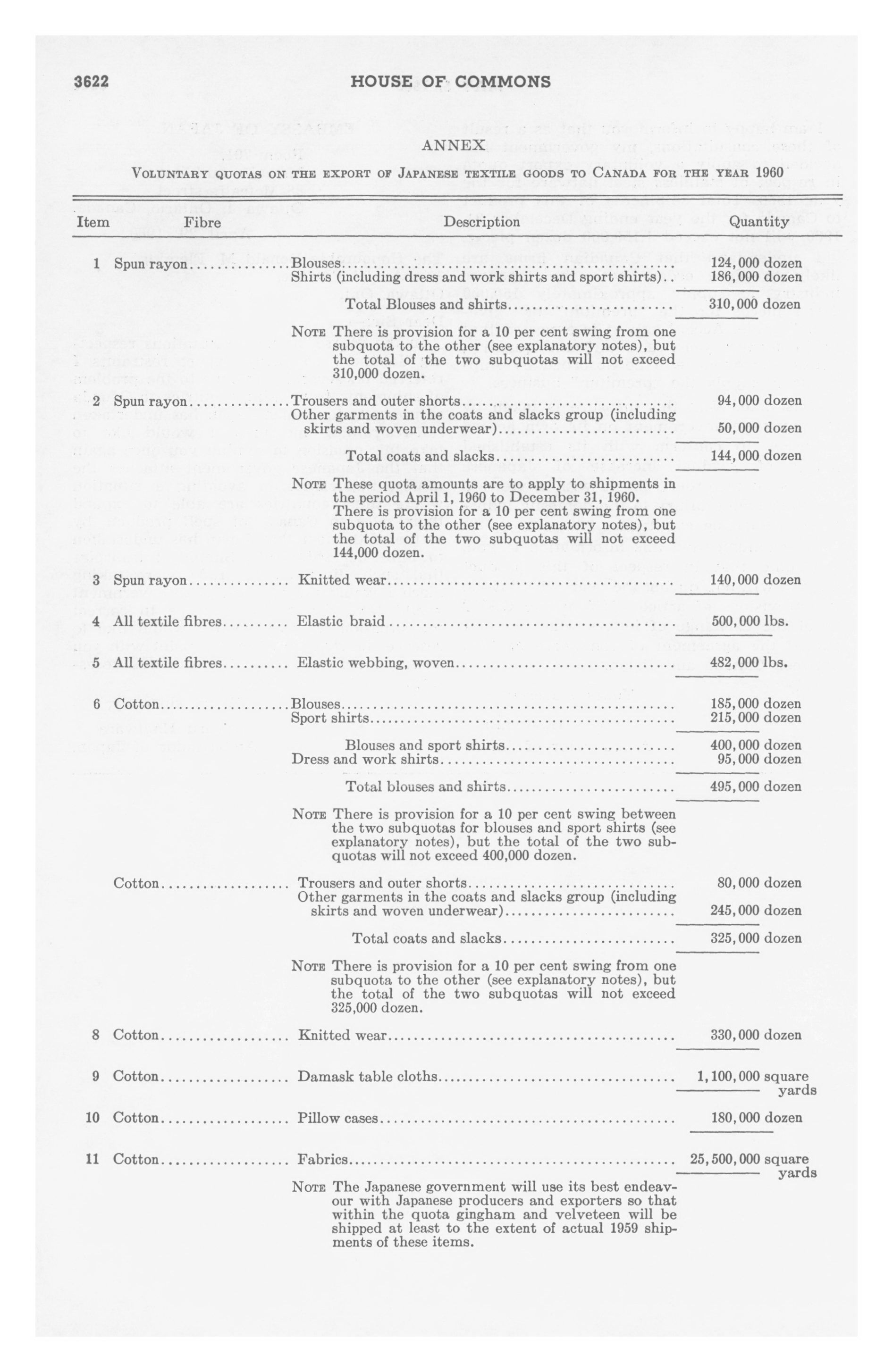 3622 HOUSE OF COMMONS

ANNEX

VOLUNTARY QUOTAS ON THE EXPORT OF JAPANESE TEXTILE GOODS TO CANADA FOR THE YEAR 1960

| Item | Fibre | Description | Quantity |
|---|---|---|---|
| 1 | Spun rayon | Blouses | 124,000 dozen |
| | | Shirts (including dress and work shirts and sport shirts) | 186,000 dozen |
| | | Total Blouses and shirts | 310,000 dozen |
| | | NOTE There is provision for a 10 per cent swing from one subquota to the other (see explanatory notes), but the total of the two subquotas will not exceed 310,000 dozen. | |
| 2 | Spun rayon | Trousers and outer shorts | 94,000 dozen |
| | | Other garments in the coats and slacks group (including skirts and woven underwear) | 50,000 dozen |
| | | Total coats and slacks | 144,000 dozen |
| | | NOTE These quota amounts are to apply to shipments in the period April 1, 1960 to December 31, 1960. There is provision for a 10 per cent swing from one subquota to the other (see explanatory notes), but the total of the two subquotas will not exceed 144,000 dozen. | |
| 3 | Spun rayon | Knitted wear | 140,000 dozen |
| 4 | All textile fibres | Elastic braid | 500,000 lbs. |
| 5 | All textile fibres | Elastic webbing, woven | 482,000 lbs. |
| 6 | Cotton | Blouses | 185,000 dozen |
| | | Sport shirts | 215,000 dozen |
| | | Blouses and sport shirts | 400,000 dozen |
| | | Dress and work shirts | 95,000 dozen |
| | | Total blouses and shirts | 495,000 dozen |
| | | NOTE There is provision for a 10 per cent swing between the two subquotas for blouses and sport shirts (see explanatory notes), but the total of the two subquotas will not exceed 400,000 dozen. | |
| | Cotton | Trousers and outer shorts | 80,000 dozen |
| | | Other garments in the coats and slacks group (including skirts and woven underwear) | 245,000 dozen |
| | | Total coats and slacks | 325,000 dozen |
| | | NOTE There is provision for a 10 per cent swing from one subquota to the other (see explanatory notes), but the total of the two subquotas will not exceed 325,000 dozen. | |
| 8 | Cotton | Knitted wear | 330,000 dozen |
| 9 | Cotton | Damask table cloths | 1,100,000 square yards |
| 10 | Cotton | Pillow cases | 180,000 dozen |
| 11 | Cotton | Fabrics | 25,500,000 square yards |
| | | NOTE The Japanese government will use its best endeavour with Japanese producers and exporters so that within the quota gingham and velveteen will be shipped at least to the extent of actual 1959 shipments of these items. | |